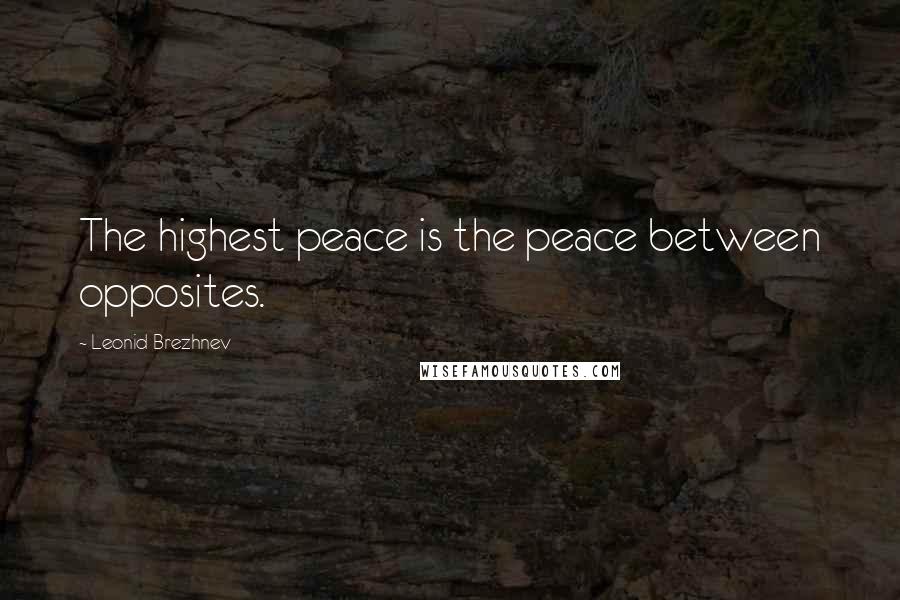 The highest peace is the peace between opposites.

- Leonid Brezhnev

WISEFAMOUSQUOTES.COM